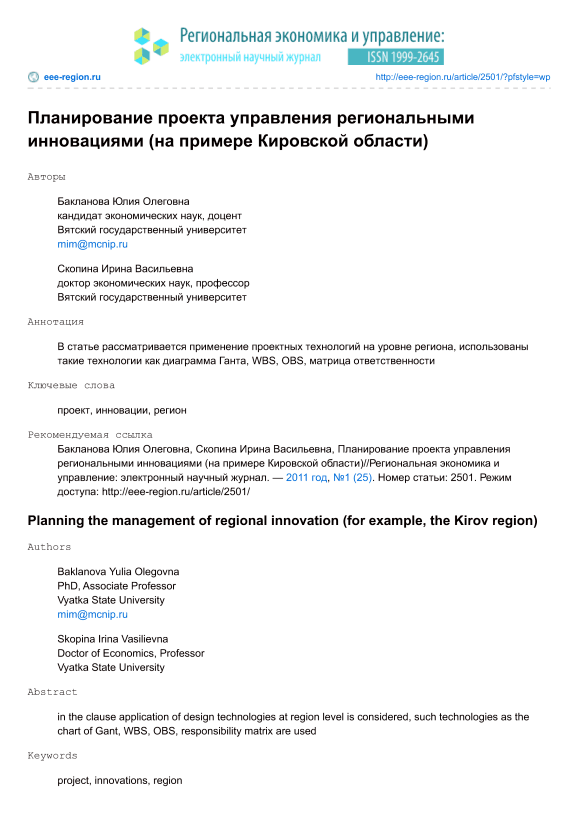 Региональная экономика и управление:
электронный научный журнал
ISSN 1999-2645

eee-region.ru
http://eee-region.ru/article/2501/?pfstyle=wp

Планирование проекта управления региональными инновациями (на примере Кировской области)

Авторы

Бакланова Юлия Олеговна
кандидат экономических наук, доцент
Вятский государственный университет
mim@mcnip.ru

Скопина Ирина Васильевна
доктор экономических наук, профессор
Вятский государственный университет

Аннотация

В статье рассматривается применение проектных технологий на уровне региона, использованы такие технологии как диаграмма Ганта, WBS, OBS, матрица ответственности

Ключевые слова

проект, инновации, регион

Рекомендуемая ссылка

Бакланова Юлия Олеговна, Скопина Ирина Васильевна, Планирование проекта управления региональными инновациями (на примере Кировской области)//Региональная экономика и управление: электронный научный журнал. — 2011 год, №1 (25). Номер статьи: 2501. Режим доступа: http://eee-region.ru/article/2501/

Planning the management of regional innovation (for example, the Kirov region)

Authors

Baklanova Yulia Olegovna
PhD, Associate Professor
Vyatka State University
mim@mcnip.ru

Skopina Irina Vasilievna
Doctor of Economics, Professor
Vyatka State University

Abstract

in the clause application of design technologies at region level is considered, such technologies as the chart of Gant, WBS, OBS, responsibility matrix are used

Keywords

project, innovations, region